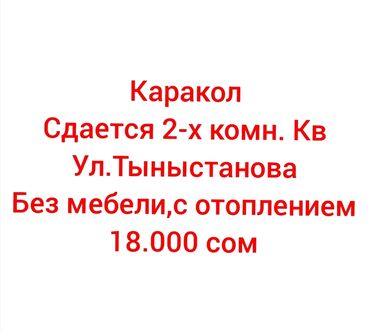 Каракол
Сдается 2-х комн. Кв
Ул.Тыныстанова
Без мебели,с отоплением
18.000 сом